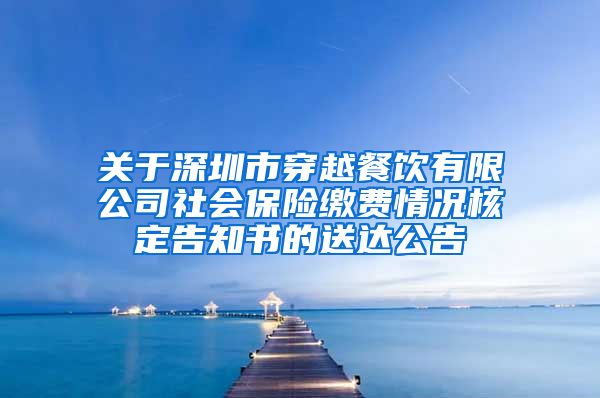 关于深圳市穿越餐饮有限公司社会保险缴费情况核定告知书的送达公告